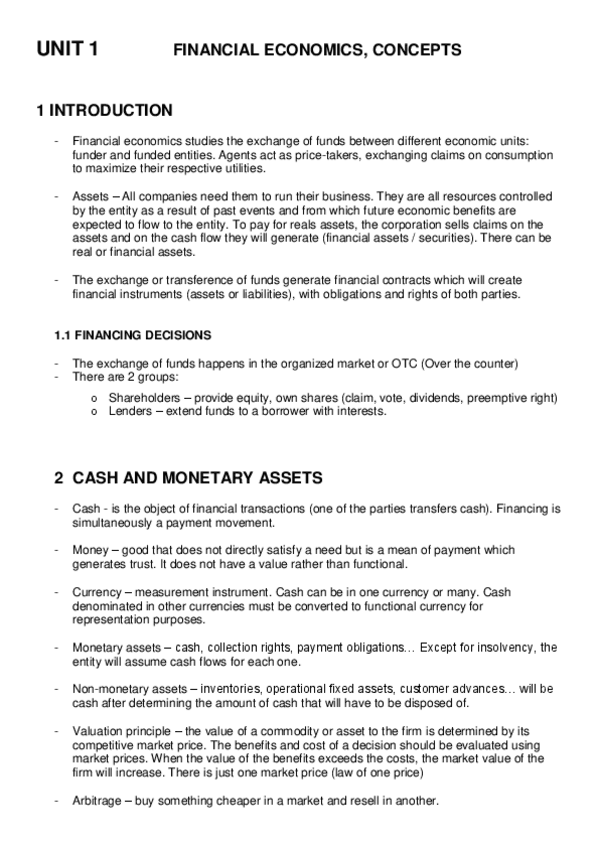 UNIT 1 FINANCIAL ECONOMICS, CONCEPTS

1 INTRODUCTION

- Financial economics studies the exchange of funds between different economic units: funder and funded entities. Agents act as price-takers, exchanging claims on consumption to maximize their respective utilities.

- Assets – All companies need them to run their business. They are all resources controlled by the entity as a result of past events and from which future economic benefits are expected to flow to the entity. To pay for reals assets, the corporation sells claims on the assets and on the cash flow they will generate (financial assets / securities). There can be real or financial assets.

- The exchange or transference of funds generate financial contracts which will create financial instruments (assets or liabilities), with obligations and rights of both parties.

1.1 FINANCING DECISIONS

- The exchange of funds happens in the organized market or OTC (Over the counter)
- There are 2 groups:
o Shareholders – provide equity, own shares (claim, vote, dividends, preemptive right)
o Lenders – extend funds to a borrower with interests.

2 CASH AND MONETARY ASSETS

- Cash - is the object of financial transactions (one of the parties transfers cash). Financing is simultaneously a payment movement.

- Money – good that does not directly satisfy a need but is a mean of payment which generates trust. It does not have a value rather than functional.

- Currency – measurement instrument. Cash can be in one currency or many. Cash denominated in other currencies must be converted to functional currency for representation purposes.

- Monetary assets – cash, collection rights, payment obligations… Except for insolvency, the entity will assume cash flows for each one.

- Non-monetary assets – inventories, operational fixed assets, customer advances… will be cash after determining the amount of cash that will have to be disposed of.

- Valuation principle – the value of a commodity or asset to the firm is determined by its competitive market price. The benefits and cost of a decision should be evaluated using market prices. When the value of the benefits exceeds the costs, the market value of the firm will increase. There is just one market price (law of one price)

- Arbitrage – buy something cheaper in a market and resell in another.